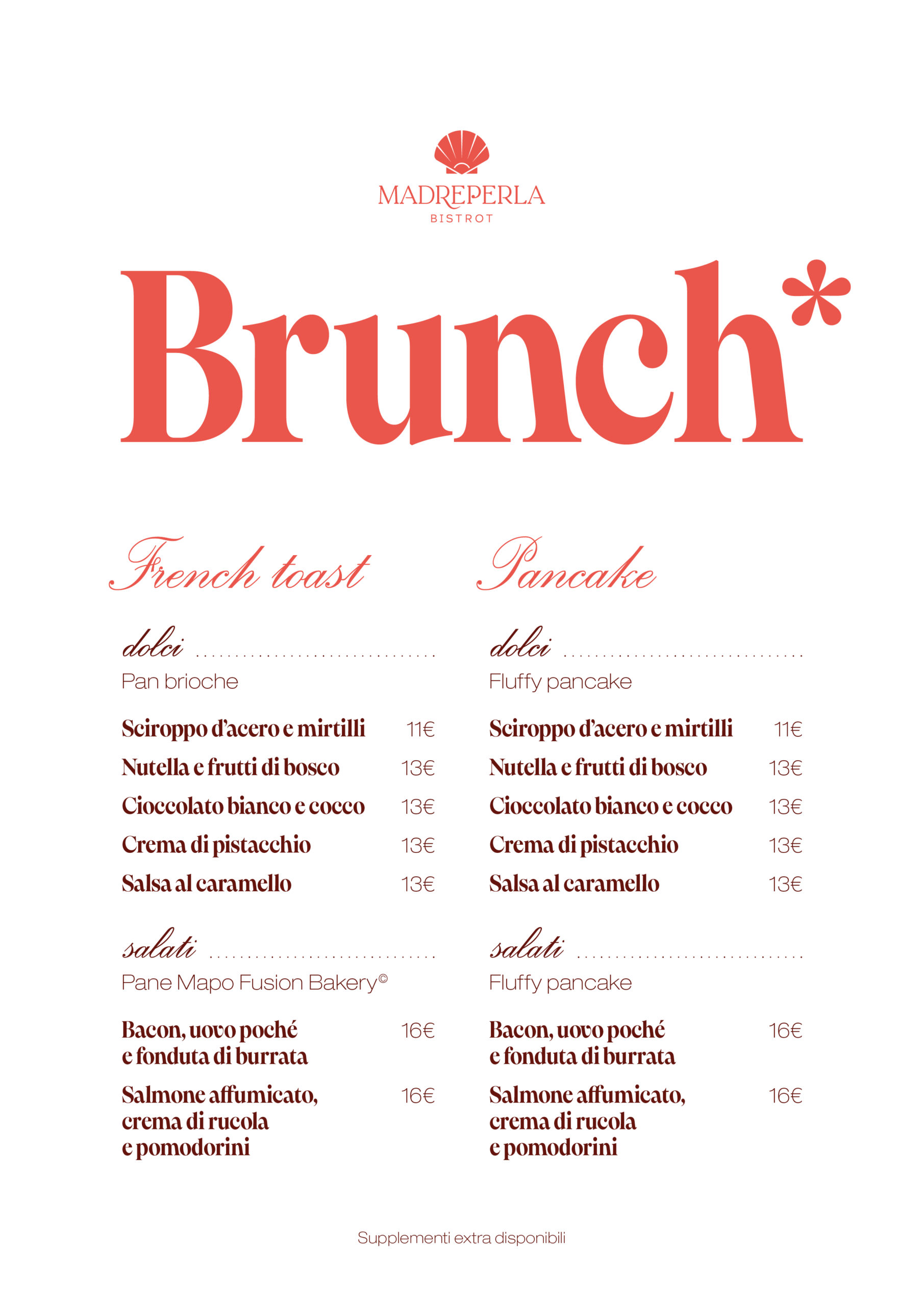 MADREPERLA
BISTROT

Brunch*

French toast

dolci
Pan brioche

Sciroppo d'acero e mirtilli 11€
Nutella e frutti di bosco 13€
Cioccolato bianco e cocco 13€
Crema di pistacchio 13€
Salsa al caramello 13€

salati
Pane Mapo Fusion Bakery©

Bacon, uovo poché e fonduta di burrata 16€
Salmone affumicato, crema di rucola e pomodorini 16€

Pancake

dolci
Fluffy pancake

Sciroppo d'acero e mirtilli 11€
Nutella e frutti di bosco 13€
Cioccolato bianco e cocco 13€
Crema di pistacchio 13€
Salsa al caramello 13€

salati
Fluffy pancake

Bacon, uovo poché e fonduta di burrata 16€
Salmone affumicato, crema di rucola e pomodorini 16€

Supplementi extra disponibili